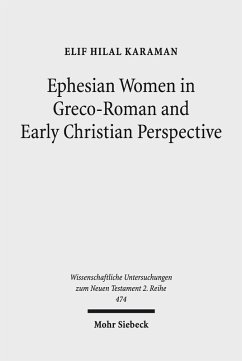 ELIF HILAL KARAMAN

Ephesian Women in Greco-Roman and Early Christian Perspective

Wissenschaftliche Untersuchungen zum Neuen Testament 2. Reihe 474

Mohr Siebeck